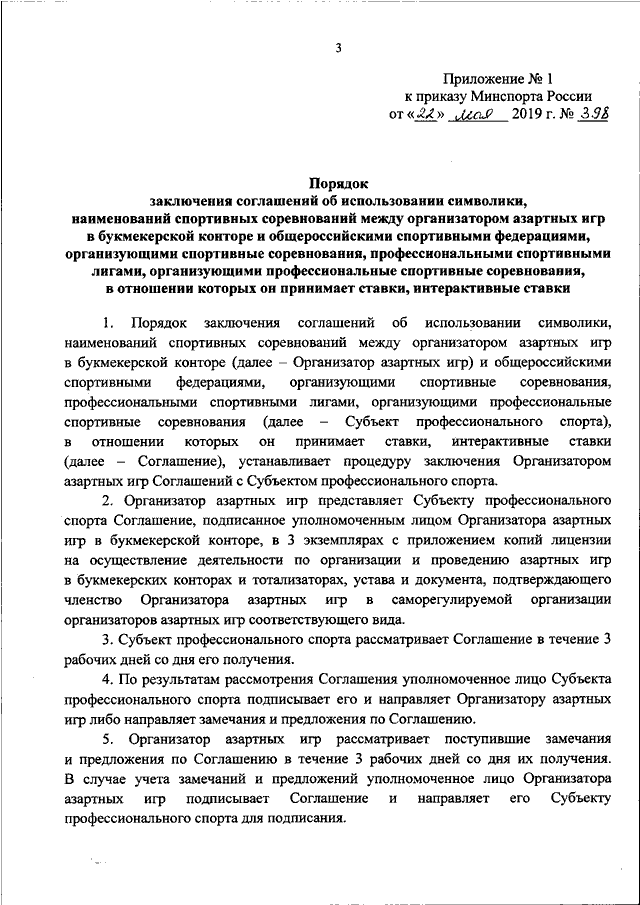 3

Приложение № 1
к приказу Минспорта России
от «22» мая 2019 г. № 398

Порядок
заключения соглашений об использовании символики, наименований спортивных соревнований между организатором азартных игр в букмекерской конторе и общероссийскими спортивными федерациями, организующими спортивные соревнования, профессиональными спортивными лигами, организующими профессиональные спортивные соревнования, в отношении которых он принимает ставки, интерактивные ставки

1. Порядок заключения соглашений об использовании символики, наименований спортивных соревнований между организатором азартных игр в букмекерской конторе (далее – Организатор азартных игр) и общероссийскими спортивными федерациями, организующими спортивные соревнования, профессиональными спортивными лигами, организующими профессиональные спортивные соревнования (далее – Субъект профессионального спорта), в отношении которых он принимает ставки, интерактивные ставки (далее – Соглашение), устанавливает процедуру заключения Организатором азартных игр Соглашений с Субъектом профессионального спорта.

2. Организатор азартных игр представляет Субъекту профессионального спорта Соглашение, подписанное уполномоченным лицом Организатора азартных игр в букмекерской конторе, в 3 экземплярах с приложением копий лицензии на осуществление деятельности по организации и проведению азартных игр в букмекерских конторах и тотализаторах, устава и документа, подтверждающего членство Организатора азартных игр в саморегулируемой организации организаторов азартных игр соответствующего вида.

3. Субъект профессионального спорта рассматривает Соглашение в течение 3 рабочих дней со дня его получения.

4. По результатам рассмотрения Соглашения уполномоченное лицо Субъекта профессионального спорта подписывает его и направляет Организатору азартных игр либо направляет замечания и предложения по Соглашению.

5. Организатор азартных игр рассматривает поступившие замечания и предложения по Соглашению в течение 3 рабочих дней со дня их получения. В случае учета замечаний и предложений уполномоченное лицо Организатора азартных игр подписывает Соглашение и направляет его Субъекту профессионального спорта для подписания.